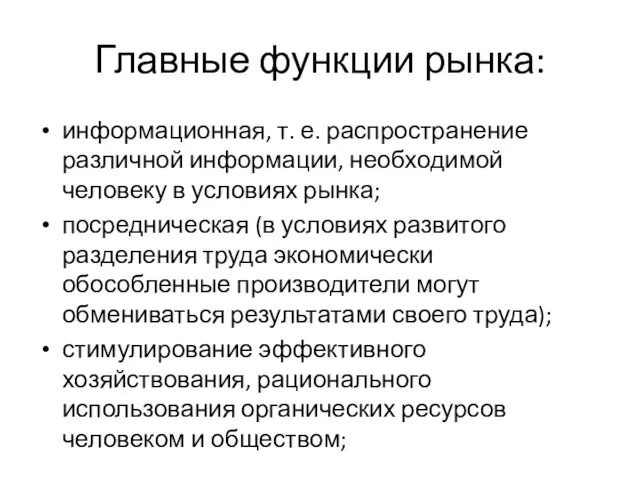 Главные функции рынка:

• информационная, т. е. распространение различной информации, необходимой человеку в условиях рынка;

• посредническая (в условиях развитого разделения труда экономически обособленные производители могут обмениваться результатами своего труда);

• стимулирование эффективного хозяйствования, рационального использования органических ресурсов человеком и обществом;